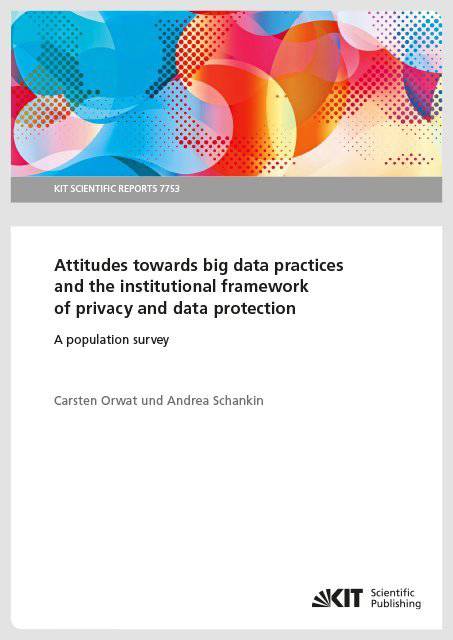 KIT SCIENTIFIC REPORTS 7753

Attitudes towards big data practices and the institutional framework of privacy and data protection

A population survey

Carsten Orwat und Andrea Schankin

KIT Scientific Publishing